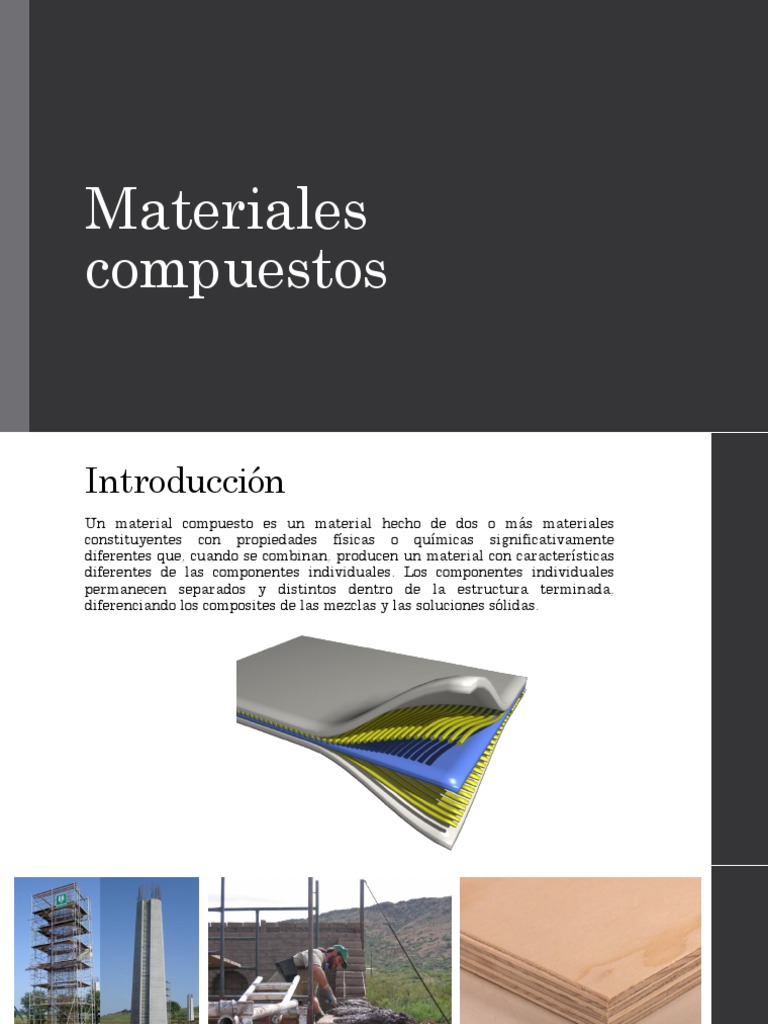 Materiales compuestos

Introducción

Un material compuesto es un material hecho de dos o más materiales constituyentes con propiedades físicas o químicas significativamente diferentes que, cuando se combinan, producen un material con características diferentes de las componentes individuales. Los componentes individuales permanecen separados y distintos dentro de la estructura terminada, diferenciando los composites de las mezclas y las soluciones sólidas.